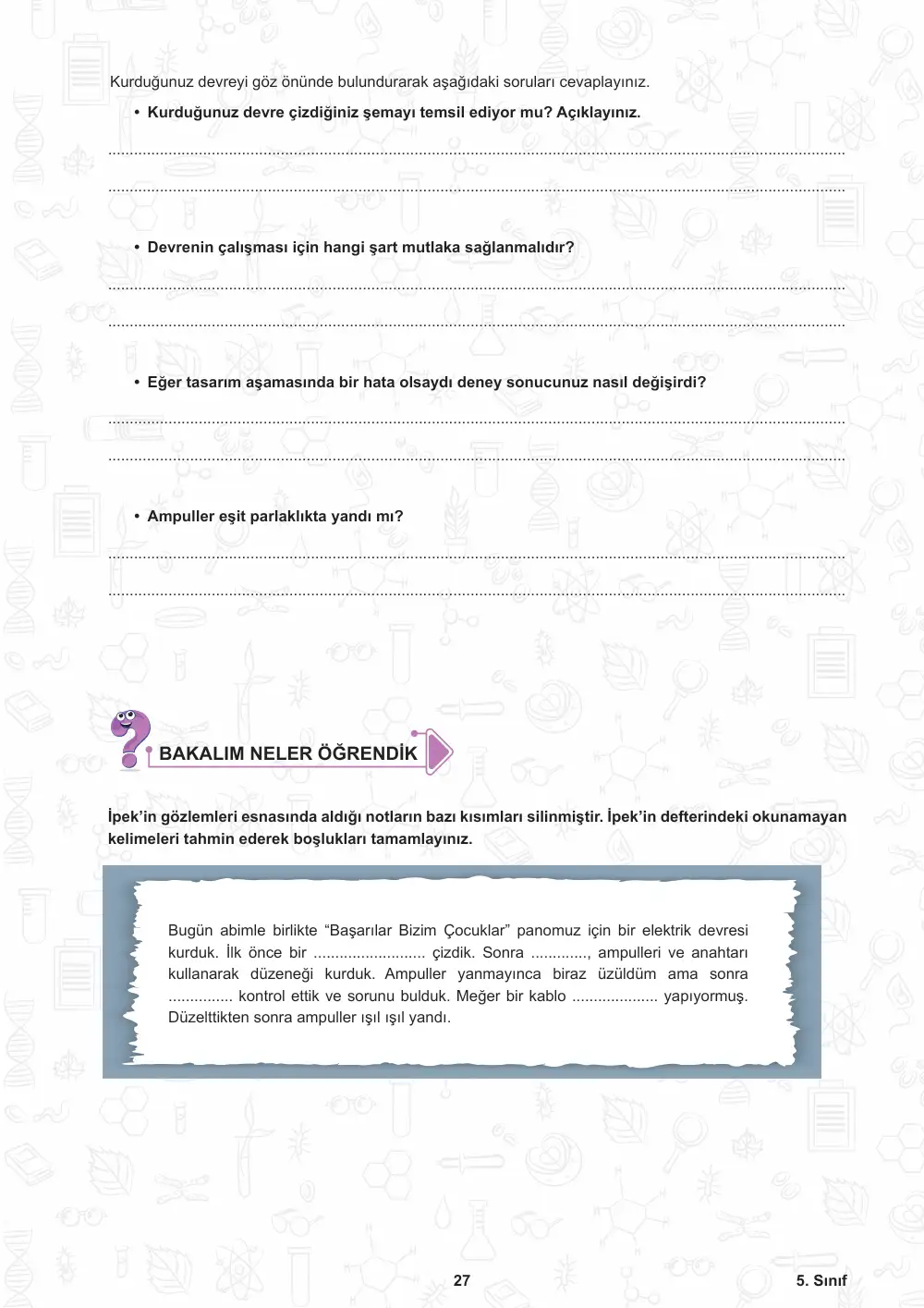 Kurduğunuz devreyi göz önünde bulundurarak aşağıdaki soruları cevaplayınız.

• Kurduğunuz devre çizdiğiniz şemayı temsil ediyor mu? Açıklayınız.

____

____

• Devrenin çalışması için hangi şart mutlaka sağlanmalıdır?

____

____

• Eğer tasarım aşamasında bir hata olsaydı deney sonucunuz nasıl değişirdi?

____

____

• Ampuller eşit parlaklıkta yandı mı?

____

____

BAKALIM NELER ÖĞRENDİK

İpek'in gözlemleri esnasında aldığı notların bazı kısımları silinmiştir. İpek'in defterindeki okunamayan kelimeleri tahmin ederek boşlukları tamamlayınız.

Bugün abimle birlikte "Başarılar Bizim Çocuklar" panomuz için bir elektrik devresi kurduk. İlk önce bir ____ çizdik. Sonra ____, ampulleri ve anahtarı kullanarak düzeneği kurduk. Ampuller yanmayınca biraz üzüldüm ama sonra ____ kontrol ettik ve sorunu bulduk. Meğer bir kablo ____ yapıyormuş. Düzelttikten sonra ampuller ışıl ışıl yandı.

27

5. Sınıf